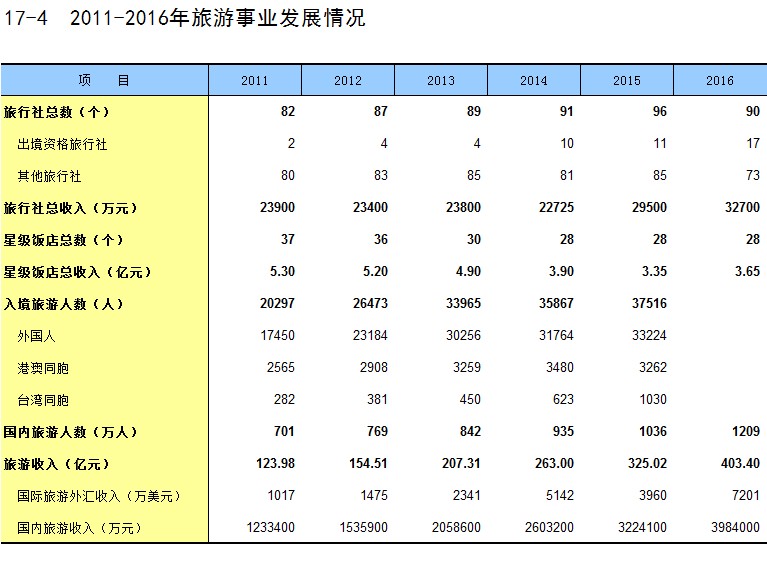 17-4　2011-2016年旅游事业发展情况

| 项　　目 | 2011 | 2012 | 2013 | 2014 | 2015 | 2016 |
|---|---|---|---|---|---|---|
| 旅行社总数（个） | 82 | 87 | 89 | 91 | 96 | 90 |
| 出境资格旅行社 | 2 | 4 | 4 | 10 | 11 | 17 |
| 其他旅行社 | 80 | 83 | 85 | 81 | 85 | 73 |
| 旅行社总收入（万元） | 23900 | 23400 | 23800 | 22725 | 29500 | 32700 |
| 星级饭店总数（个） | 37 | 36 | 30 | 28 | 28 | 28 |
| 星级饭店总收入（亿元） | 5.30 | 5.20 | 4.90 | 3.90 | 3.35 | 3.65 |
| 入境旅游人数（人） | 20297 | 26473 | 33965 | 35867 | 37516 | |
| 外国人 | 17450 | 23184 | 30256 | 31764 | 33224 | |
| 港澳同胞 | 2565 | 2908 | 3259 | 3480 | 3262 | |
| 台湾同胞 | 282 | 381 | 450 | 623 | 1030 | |
| 国内旅游人数（万人） | 701 | 769 | 842 | 935 | 1036 | 1209 |
| 旅游收入（亿元） | 123.98 | 154.51 | 207.31 | 263.00 | 325.02 | 403.40 |
| 国际旅游外汇收入（万美元） | 1017 | 1475 | 2341 | 5142 | 3960 | 7201 |
| 国内旅游收入（万元） | 1233400 | 1535900 | 2058600 | 2603200 | 3224100 | 3984000 |